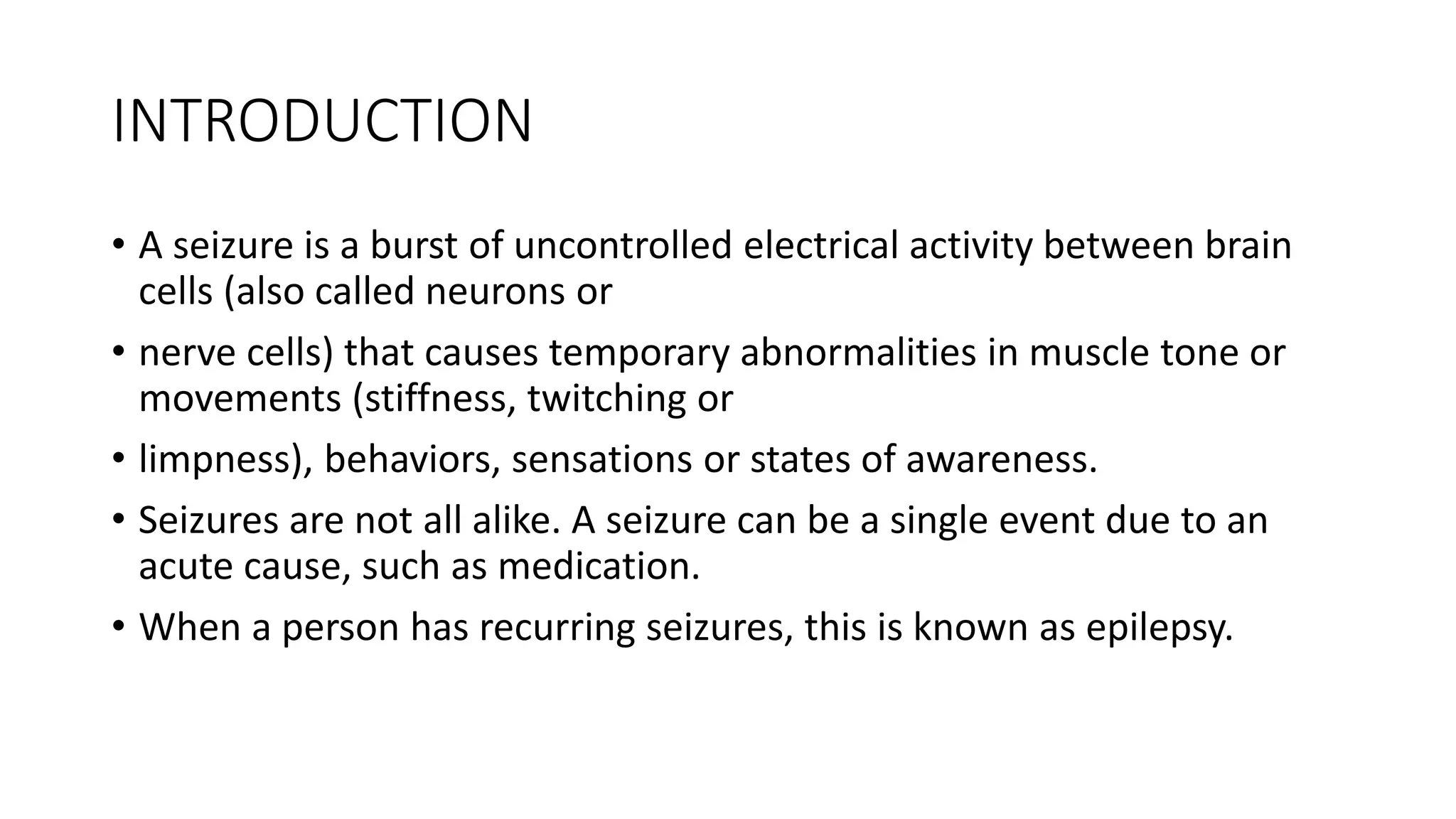 INTRODUCTION

• A seizure is a burst of uncontrolled electrical activity between brain cells (also called neurons or

• nerve cells) that causes temporary abnormalities in muscle tone or movements (stiffness, twitching or

• limpness), behaviors, sensations or states of awareness.

• Seizures are not all alike. A seizure can be a single event due to an acute cause, such as medication.

• When a person has recurring seizures, this is known as epilepsy.